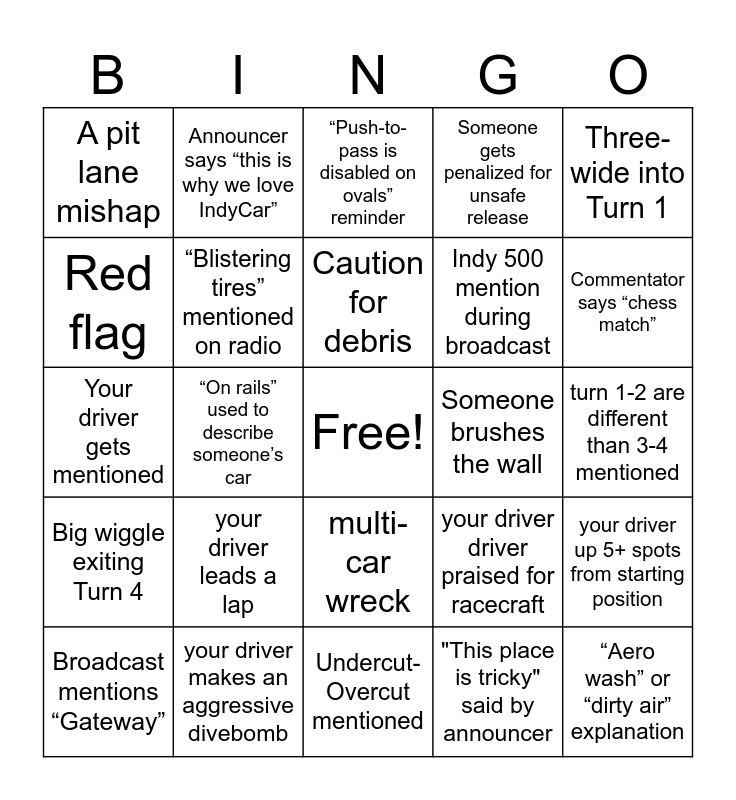 | B | I | N | G | O |
|---|---|---|---|---|
| A pit lane mishap | Announcer says “this is why we love IndyCar” | “Push-to-pass is disabled on ovals” reminder | Someone gets penalized for unsafe release | Three-wide into Turn 1 |
| Red flag | “Blistering tires” mentioned on radio | Caution for debris | Indy 500 mention during broadcast | Commentator says “chess match” |
| Your driver gets mentioned | “On rails” used to describe someone’s car | Free! | Someone brushes the wall | turn 1-2 are different than 3-4 mentioned |
| Big wiggle exiting Turn 4 | your driver leads a lap | multi-car wreck | your driver driver praised for racecraft | your driver up 5+ spots from starting position |
| Broadcast mentions “Gateway” | your driver makes an aggressive divebomb | Undercut-Overcut mentioned | "This place is tricky" said by announcer | “Aero wash” or “dirty air” explanation |